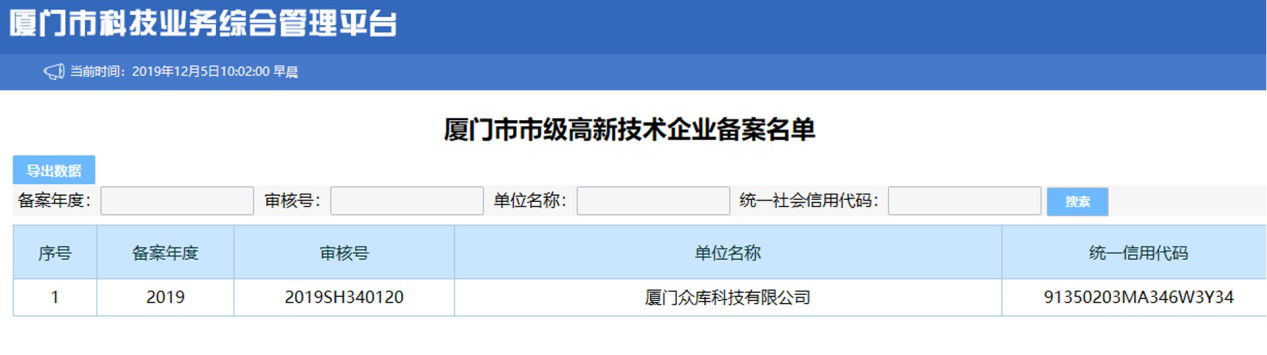 厦门市科技业务综合管理平台

当前时间：2019年12月5日10:02:00 早晨

厦门市市级高新技术企业备案名单

导出数据

备案年度：

审核号：

单位名称：

统一社会信用代码：

搜索

| 序号 | 备案年度 | 审核号 | 单位名称 | 统一信用代码 |
|---|---|---|---|---|
| 1 | 2019 | 2019SH340120 | 厦门众库科技有限公司 | 91350203MA346W3Y34 |